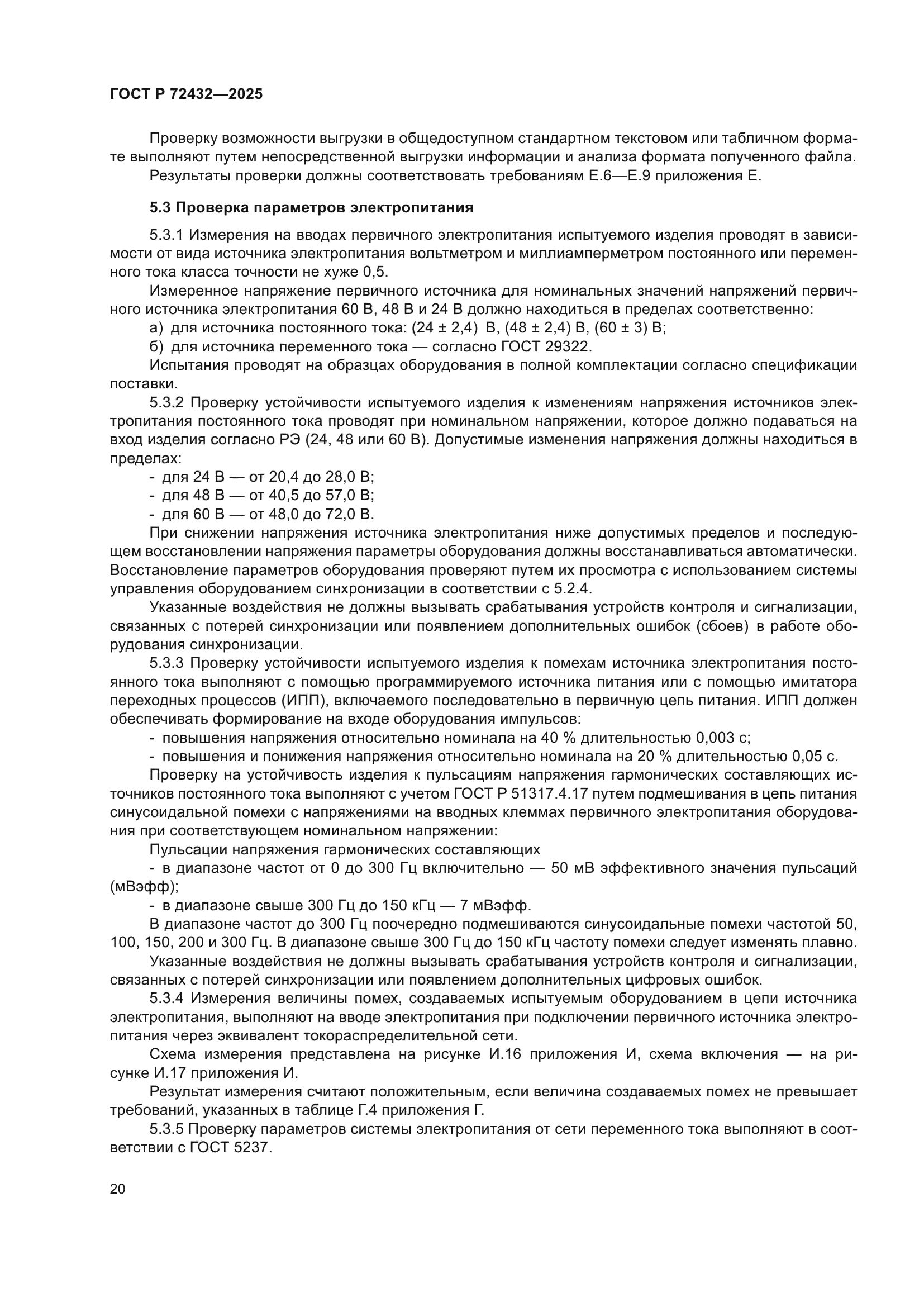 ГОСТ Р 72432—2025

Проверку возможности выгрузки в общедоступном стандартном текстовом или табличном формате выполняют путем непосредственной выгрузки информации и анализа формата полученного файла.

Результаты проверки должны соответствовать требованиям Е.6—Е.9 приложения Е.

5.3 Проверка параметров электропитания

5.3.1 Измерения на вводах первичного электропитания испытуемого изделия проводят в зависимости от вида источника электропитания вольтметром и миллиамперметром постоянного или переменного тока класса точности не хуже 0,5.

Измеренное напряжение первичного источника для номинальных значений напряжений первичного источника электропитания 60 В, 48 В и 24 В должно находиться в пределах соответственно:

а) для источника постоянного тока: (24 ± 2,4) В, (48 ± 2,4) В, (60 ± 3) В;

б) для источника переменного тока — согласно ГОСТ 29322.

Испытания проводят на образцах оборудования в полной комплектации согласно спецификации поставки.

5.3.2 Проверку устойчивости испытуемого изделия к изменениям напряжения источников электропитания постоянного тока проводят при номинальном напряжении, которое должно подаваться на вход изделия согласно РЭ (24, 48 или 60 В). Допустимые изменения напряжения должны находиться в пределах:

- для 24 В — от 20,4 до 28,0 В;
- для 48 В — от 40,5 до 57,0 В;
- для 60 В — от 48,0 до 72,0 В.

При снижении напряжения источника электропитания ниже допустимых пределов и последующем восстановлении напряжения параметры оборудования должны восстанавливаться автоматически. Восстановление параметров оборудования проверяют путем их просмотра с использованием системы управления оборудованием синхронизации в соответствии с 5.2.4.

Указанные воздействия не должны вызывать срабатывания устройств контроля и сигнализации, связанных с потерей синхронизации или появлением дополнительных ошибок (сбоев) в работе оборудования синхронизации.

5.3.3 Проверку устойчивости испытуемого изделия к помехам источника электропитания постоянного тока выполняют с помощью программируемого источника питания или с помощью имитатора переходных процессов (ИПП), включаемого последовательно в первичную цепь питания. ИПП должен обеспечивать формирование на входе оборудования импульсов:

- повышения напряжения относительно номинала на 40 % длительностью 0,003 с;
- повышения и понижения напряжения относительно номинала на 20 % длительностью 0,05 с.

Проверку на устойчивость изделия к пульсациям напряжения гармонических составляющих источников постоянного тока выполняют с учетом ГОСТ Р 51317.4.17 путем подмешивания в цепь питания синусоидальной помехи с напряжениями на вводных клеммах первичного электропитания оборудования при соответствующем номинальном напряжении:

Пульсации напряжения гармонических составляющих

- в диапазоне частот от 0 до 300 Гц включительно — 50 мВ эффективного значения пульсаций (мВэфф);
- в диапазоне свыше 300 Гц до 150 кГц — 7 мВэфф.

В диапазоне частот до 300 Гц поочередно подмешиваются синусоидальные помехи частотой 50, 100, 150, 200 и 300 Гц. В диапазоне свыше 300 Гц до 150 кГц частоту помехи следует изменять плавно.

Указанные воздействия не должны вызывать срабатывания устройств контроля и сигнализации, связанных с потерей синхронизации или появлением дополнительных цифровых ошибок.

5.3.4 Измерения величины помех, создаваемых испытуемым оборудованием в цепи источника электропитания, выполняют на вводе электропитания при подключении первичного источника электропитания через эквивалент токораспределительной сети.

Схема измерения представлена на рисунке И.16 приложения И, схема включения — на рисунке И.17 приложения И.

Результат измерения считают положительным, если величина создаваемых помех не превышает требований, указанных в таблице Г.4 приложения Г.

5.3.5 Проверку параметров системы электропитания от сети переменного тока выполняют в соответствии с ГОСТ 5237.

20